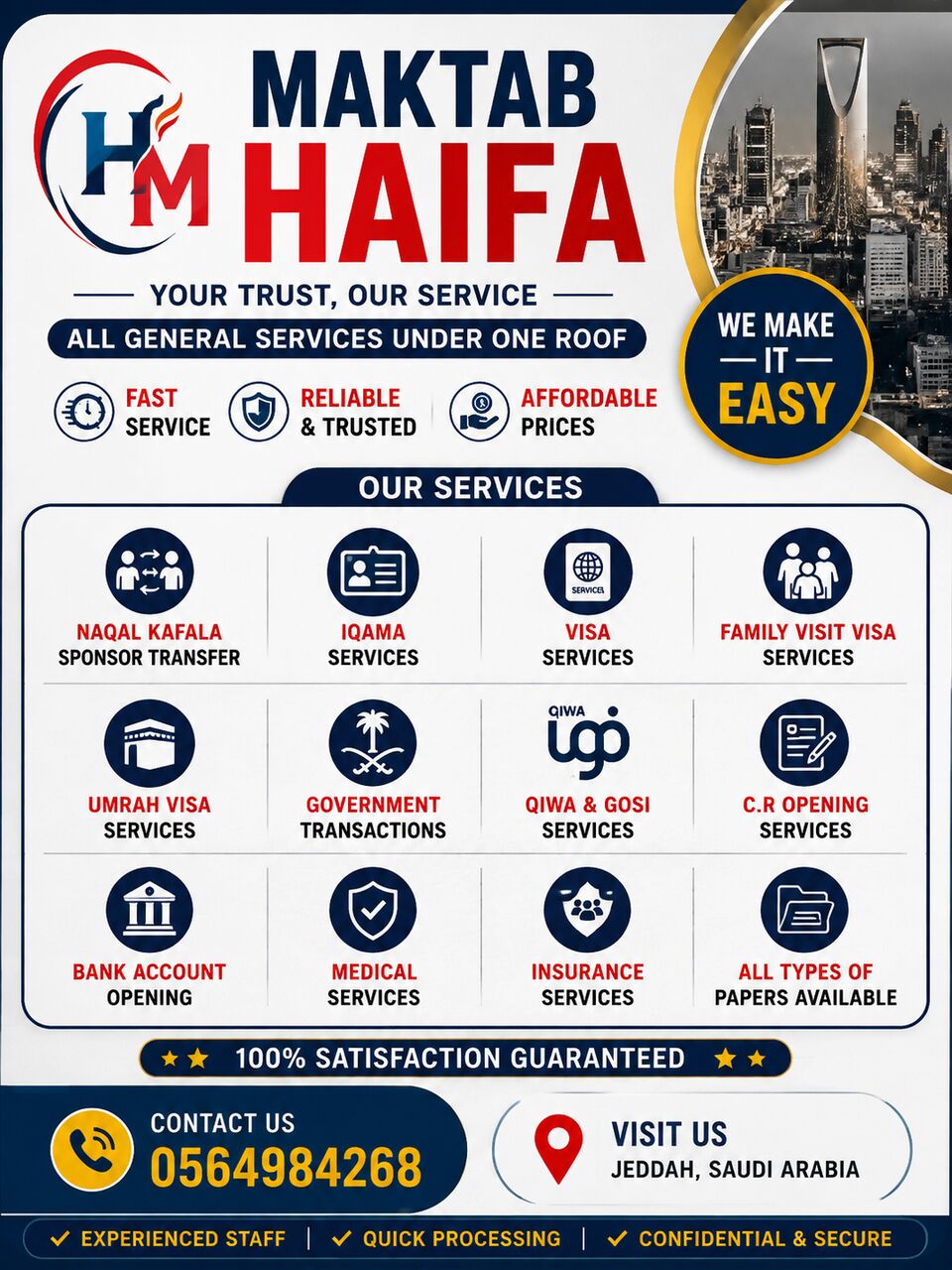 HM

MAKTAB
HAIFA

YOUR TRUST, OUR SERVICE

ALL GENERAL SERVICES UNDER ONE ROOF

WE MAKE IT EASY

FAST SERVICE

RELIABLE & TRUSTED

AFFORDABLE PRICES

OUR SERVICES

NAQAL KAFALA
SPONSOR TRANSFER

IQAMA
SERVICES

SERVICES
VISA
SERVICES

FAMILY VISIT VISA
SERVICES

UMRAH VISA
SERVICES

GOVERNMENT
TRANSACTIONS

QIWA
QIWA & GOSI
SERVICES

C.R OPENING
SERVICES

BANK ACCOUNT
OPENING

MEDICAL
SERVICES

INSURANCE
SERVICES

ALL TYPES OF
PAPERS AVAILABLE

100% SATISFACTION GUARANTEED

CONTACT US
0564984268

VISIT US
JEDDAH, SAUDI ARABIA

EXPERIENCED STAFF | QUICK PROCESSING | CONFIDENTIAL & SECURE